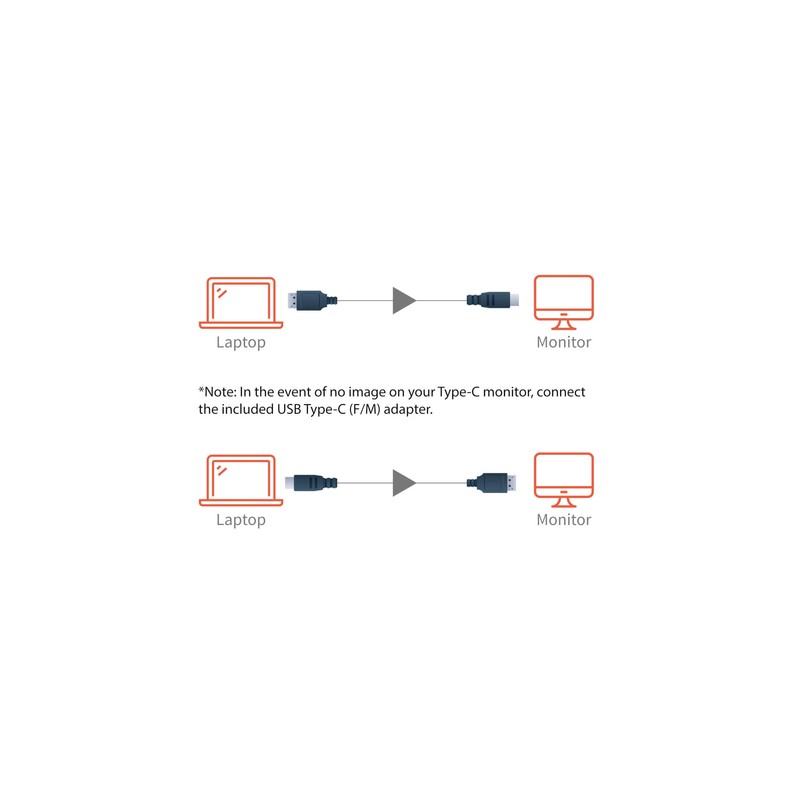 Laptop

Monitor

*Note: In the event of no image on your Type-C monitor, connect the included USB Type-C (F/M) adapter.

Laptop

Monitor